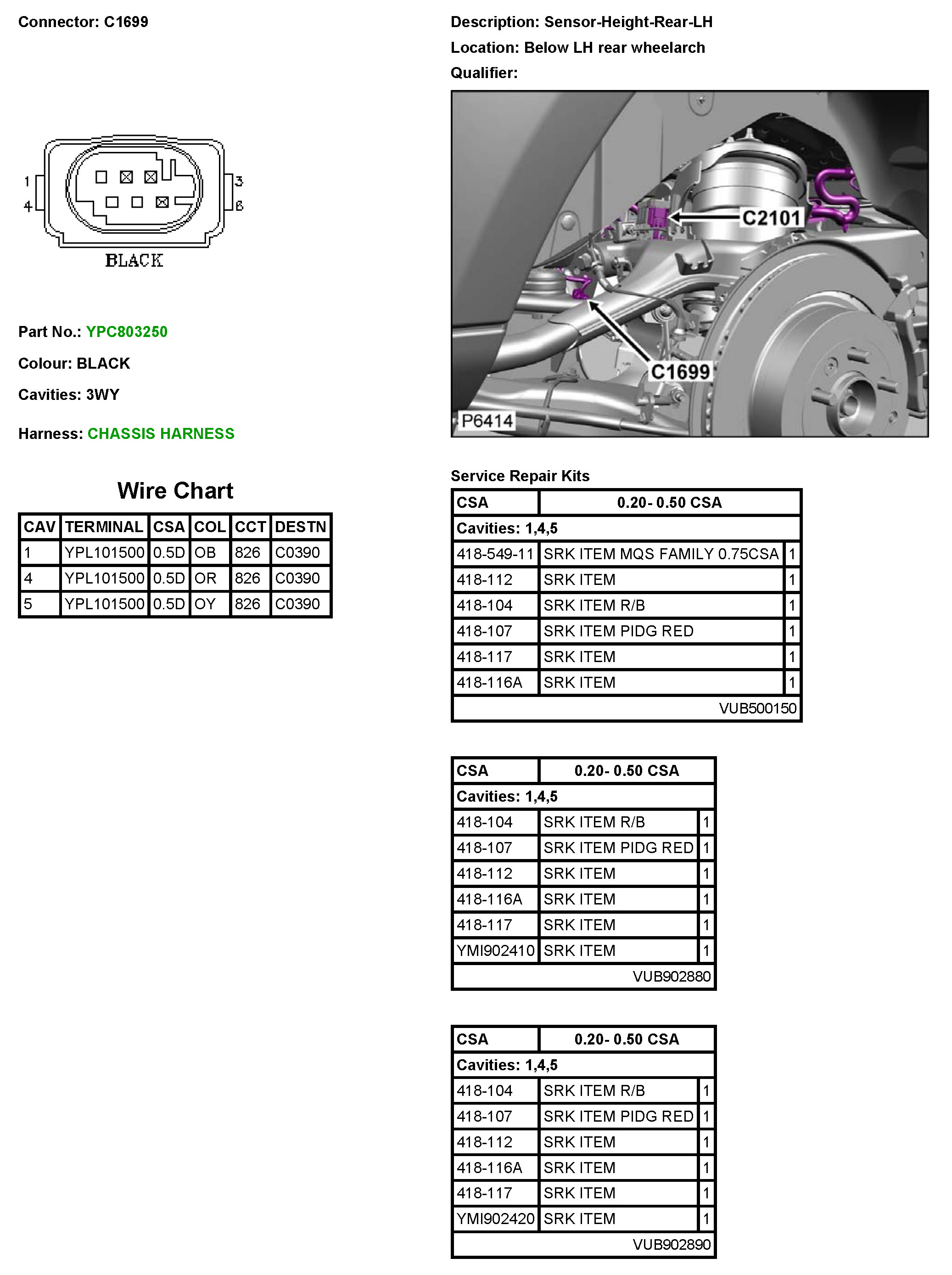 Connector: C1699

1
4
3
6
BLACK

Part No.: YPC803250

Colour: BLACK

Cavities: 3WY

Harness: CHASSIS HARNESS

Wire Chart

| CAV | TERMINAL | CSA | COL | CCT | DESTN |
|---|---|---|---|---|---|
| 1 | YPL101500 | 0.5D | OB | 826 | C0390 |
| 4 | YPL101500 | 0.5D | OR | 826 | C0390 |
| 5 | YPL101500 | 0.5D | OY | 826 | C0390 |

Description: Sensor-Height-Rear-LH

Location: Below LH rear wheelarch

Qualifier:

C2101
C1699
P6414

Service Repair Kits

| CSA | 0.20- 0.50 CSA | |
|---|---|---|
| Cavities: 1,4,5 | | |
| 418-549-11 | SRK ITEM MQS FAMILY 0.75CSA | 1 |
| 418-112 | SRK ITEM | 1 |
| 418-104 | SRK ITEM R/B | 1 |
| 418-107 | SRK ITEM PIDG RED | 1 |
| 418-117 | SRK ITEM | 1 |
| 418-116A | SRK ITEM | 1 |
| | VUB500150 | |

| CSA | 0.20- 0.50 CSA | |
|---|---|---|
| Cavities: 1,4,5 | | |
| 418-104 | SRK ITEM R/B | 1 |
| 418-107 | SRK ITEM PIDG RED | 1 |
| 418-112 | SRK ITEM | 1 |
| 418-116A | SRK ITEM | 1 |
| 418-117 | SRK ITEM | 1 |
| YMI902410 | SRK ITEM | 1 |
| | VUB902880 | |

| CSA | 0.20- 0.50 CSA | |
|---|---|---|
| Cavities: 1,4,5 | | |
| 418-104 | SRK ITEM R/B | 1 |
| 418-107 | SRK ITEM PIDG RED | 1 |
| 418-112 | SRK ITEM | 1 |
| 418-116A | SRK ITEM | 1 |
| 418-117 | SRK ITEM | 1 |
| YMI902420 | SRK ITEM | 1 |
| | VUB902890 | |